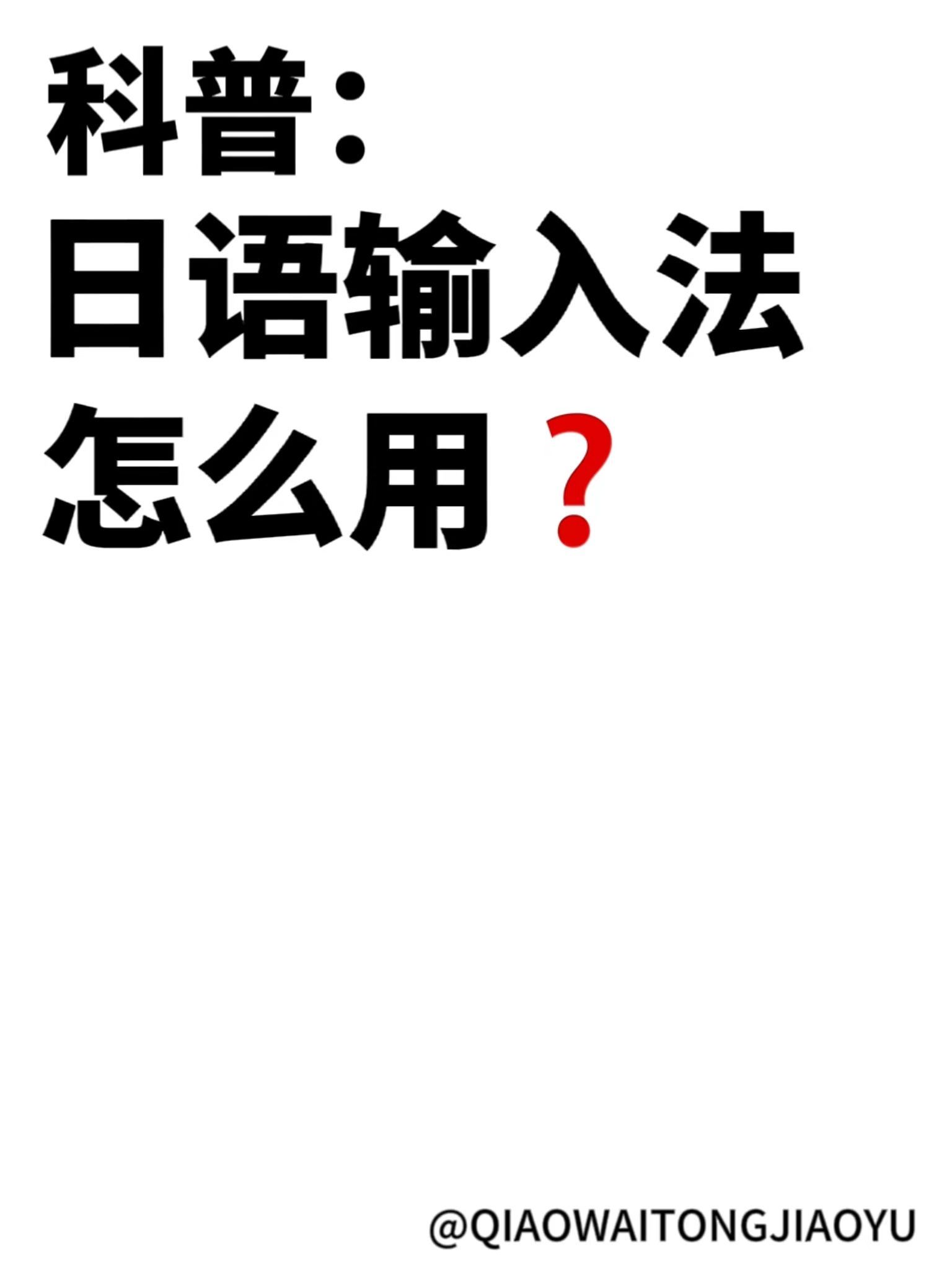 科普：
日语输入法
怎么用？

@QIAOWAITONGJIAOYU